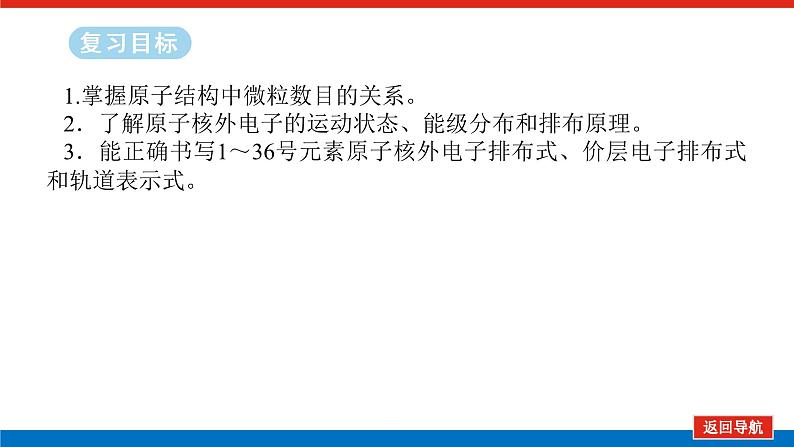 复习目标

1.掌握原子结构中微粒数目的关系。

2．了解原子核外电子的运动状态、能级分布和排布原理。

3．能正确书写1～36号元素原子核外电子排布式、价层电子排布式和轨道表示式。

返回导航